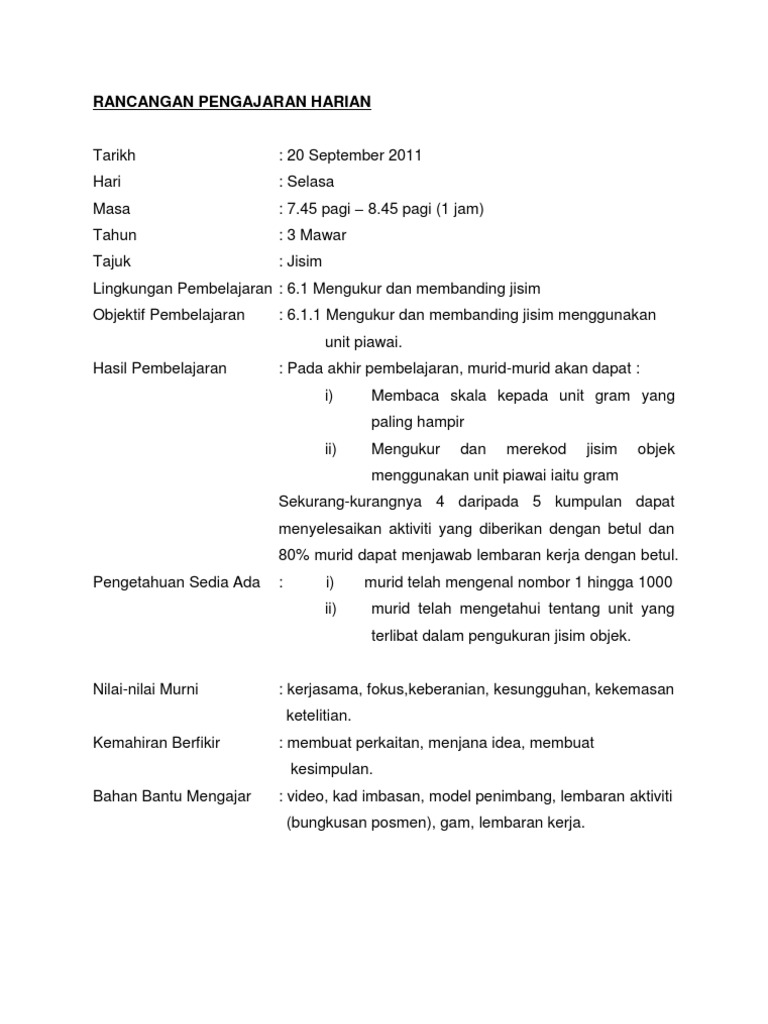 RANCANGAN PENGAJARAN HARIAN

Tarikh : 20 September 2011

Hari : Selasa

Masa : 7.45 pagi – 8.45 pagi (1 jam)

Tahun : 3 Mawar

Tajuk : Jisim

Lingkungan Pembelajaran : 6.1 Mengukur dan membanding jisim

Objektif Pembelajaran : 6.1.1 Mengukur dan membanding jisim menggunakan unit piawai.

Hasil Pembelajaran : Pada akhir pembelajaran, murid-murid akan dapat :

i) Membaca skala kepada unit gram yang paling hampir

ii) Mengukur dan merekod jisim objek menggunakan unit piawai iaitu gram

Sekurang-kurangnya 4 daripada 5 kumpulan dapat menyelesaikan aktiviti yang diberikan dengan betul dan 80% murid dapat menjawab lembaran kerja dengan betul.

Pengetahuan Sedia Ada : i) murid telah mengenal nombor 1 hingga 1000

ii) murid telah mengetahui tentang unit yang terlibat dalam pengukuran jisim objek.

Nilai-nilai Murni : kerjasama, fokus,keberanian, kesungguhan, kekemasan ketelitian.

Kemahiran Berfikir : membuat perkaitan, menjana idea, membuat kesimpulan.

Bahan Bantu Mengajar : video, kad imbasan, model penimbang, lembaran aktiviti (bungkusan posmen), gam, lembaran kerja.